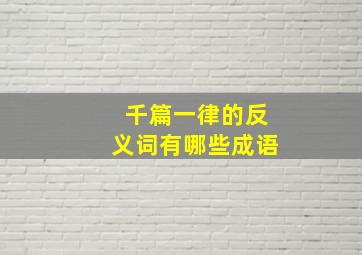 千篇一律的反义词有哪些成语